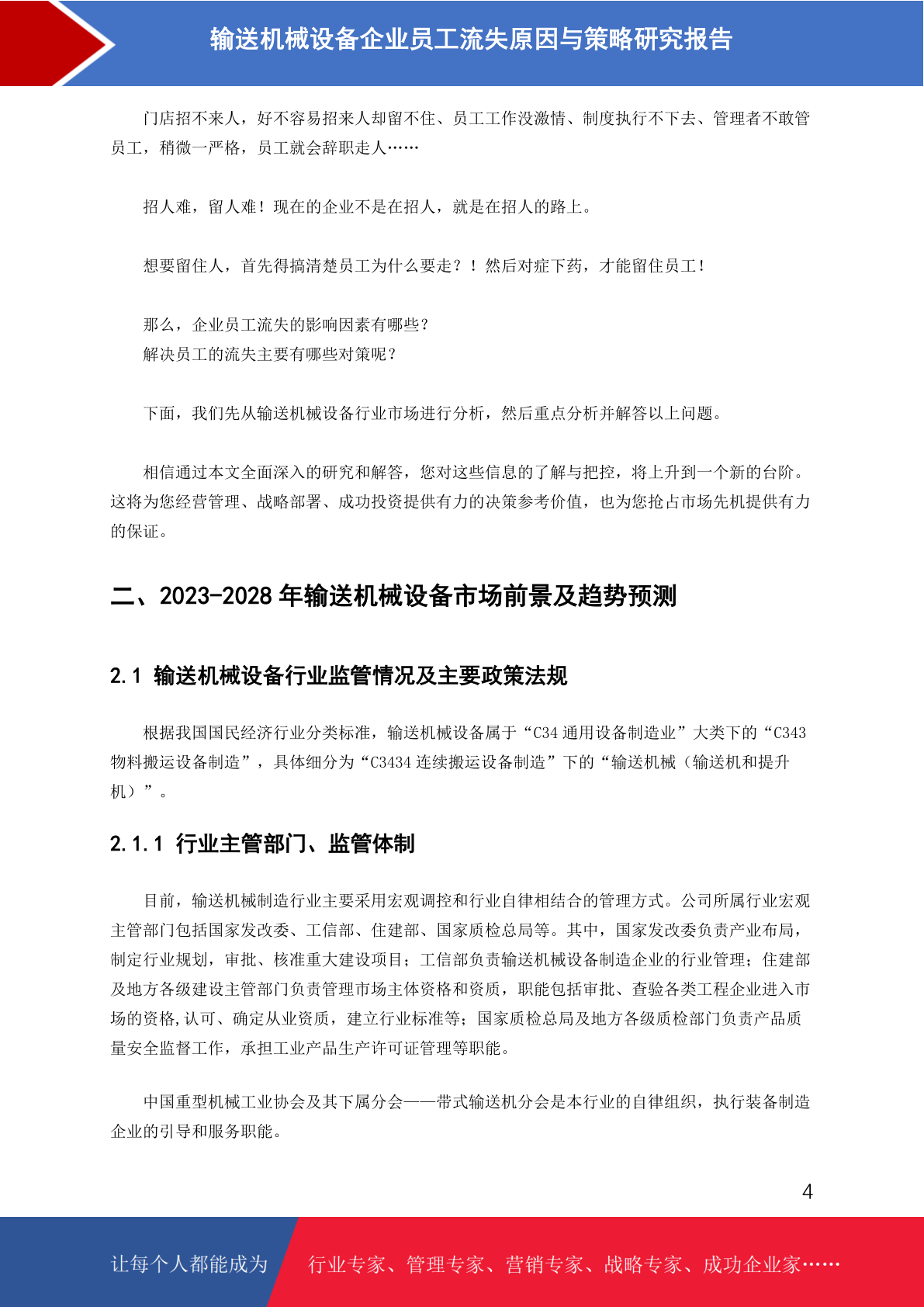 输送机械设备企业员工流失原因与策略研究报告

门店招不来人，好不容易招来人却留不住、员工工作没激情、制度执行不下去、管理者不敢管员工，稍微一严格，员工就会辞职走人……

招人难，留人难！现在的企业不是在招人，就是在招人的路上。

想要留住人，首先得搞清楚员工为什么要走？！然后对症下药，才能留住员工！

那么，企业员工流失的影响因素有哪些？
解决员工的流失主要有哪些对策呢？

下面，我们先从输送机械设备行业市场进行分析，然后重点分析并解答以上问题。

相信通过本文全面深入的研究和解答，您对这些信息的了解与把控，将上升到一个新的台阶。这将为您经营管理、战略部署、成功投资提供有力的决策参考价值，也为您抢占市场先机提供有力的保证。

二、2023-2028 年输送机械设备市场前景及趋势预测

2.1 输送机械设备行业监管情况及主要政策法规

根据我国国民经济行业分类标准，输送机械设备属于“C34 通用设备制造业”大类下的“C343 物料搬运设备制造”，具体细分为“C3434 连续搬运设备制造”下的“输送机械（输送机和提升机）”。

2.1.1 行业主管部门、监管体制

目前，输送机械制造行业主要采用宏观调控和行业自律相结合的管理方式。公司所属行业宏观主管部门包括国家发改委、工信部、住建部、国家质检总局等。其中，国家发改委负责产业布局，制定行业规划，审批、核准重大建设项目；工信部负责输送机械设备制造企业的行业管理；住建部及地方各级建设主管部门负责管理市场主体资格和资质，职能包括审批、查验各类工程企业进入市场的资格,认可、确定从业资质，建立行业标准等；国家质检总局及地方各级质检部门负责产品质量安全监督工作，承担工业产品生产许可证管理等职能。

中国重型机械工业协会及其下属分会——带式输送机分会是本行业的自律组织，执行装备制造企业的引导和服务职能。

4

让每个人都能成为 行业专家、管理专家、营销专家、战略专家、成功企业家……